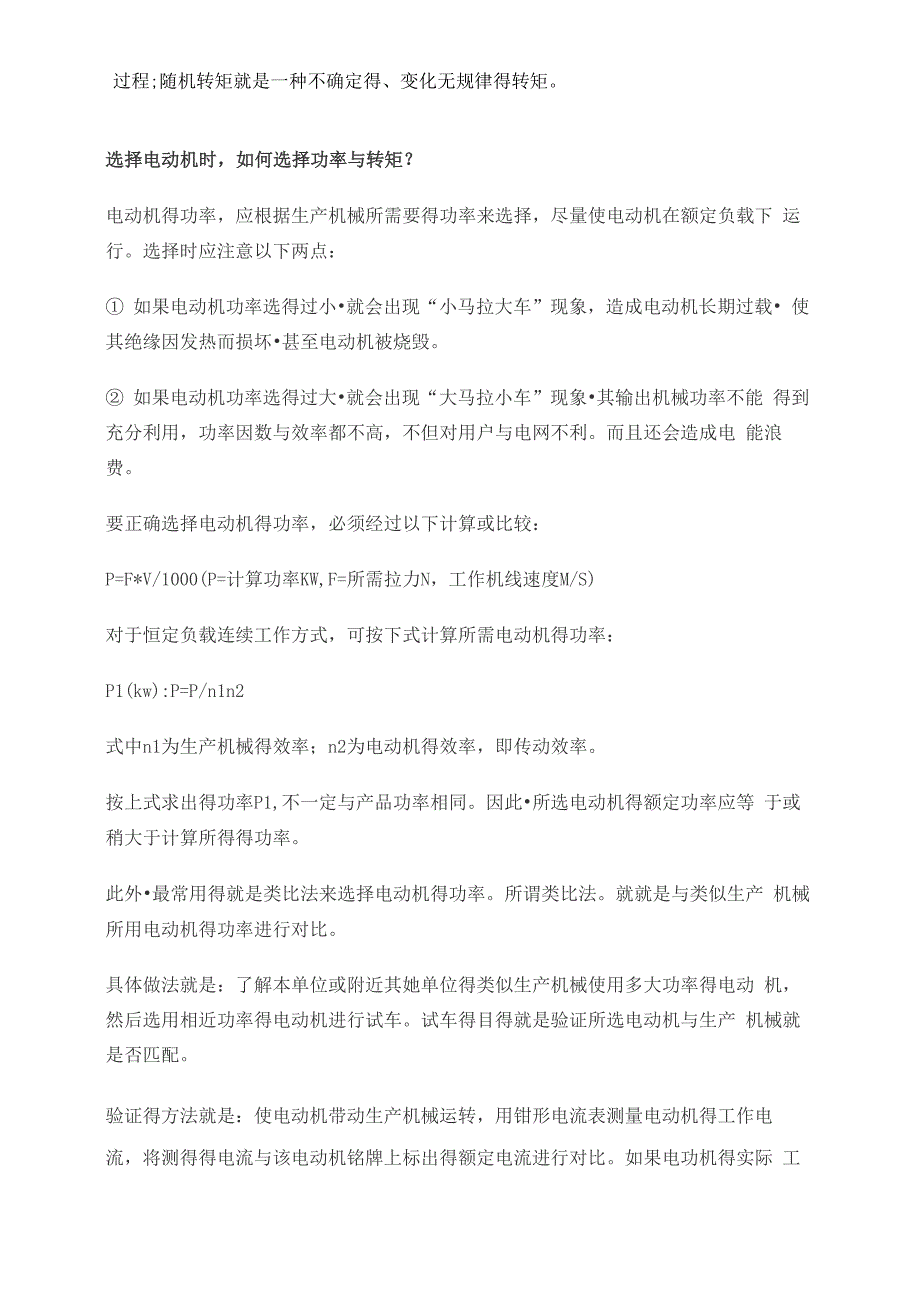 过程;随机转矩就是一种不确定得、变化无规律得转矩。

选择电动机时，如何选择功率与转矩？

电动机得功率，应根据生产机械所需要得功率来选择，尽量使电动机在额定负载下 运行。选择时应注意以下两点：

① 如果电动机功率选得过小•就会出现“小马拉大车”现象，造成电动机长期过载• 使其绝缘因发热而损坏•甚至电动机被烧毁。

② 如果电动机功率选得过大•就会出现“大马拉小车”现象•其输出机械功率不能 得到充分利用，功率因数与效率都不高，不但对用户与电网不利。而且还会造成电 能浪费。

要正确选择电动机得功率，必须经过以下计算或比较：

P=F*V/1000(P=计算功率KW,F=所需拉力N，工作机线速度M/S)

对于恒定负载连续工作方式，可按下式计算所需电动机得功率：

P1(kw):P=P/n1n2

式中n1为生产机械得效率；n2为电动机得效率，即传动效率。

按上式求出得功率P1,不一定与产品功率相同。因此•所选电动机得额定功率应等 于或稍大于计算所得得功率。

此外•最常用得就是类比法来选择电动机得功率。所谓类比法。就就是与类似生产 机械所用电动机得功率进行对比。

具体做法就是：了解本单位或附近其她单位得类似生产机械使用多大功率得电动 机，然后选用相近功率得电动机进行试车。试车得目得就是验证所选电动机与生产 机械就是否匹配。

验证得方法就是：使电动机带动生产机械运转，用钳形电流表测量电动机得工作电流，将测得得电流与该电动机铭牌上标出得额定电流进行对比。如果电功机得实际 工